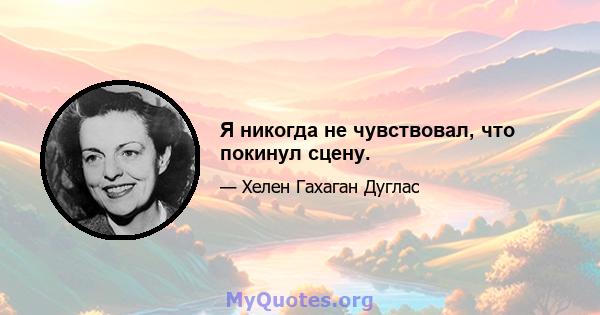 Я никогда не чувствовал, что покинул сцену.

— Хелен Гахаган Дуглас

MyQuotes.org